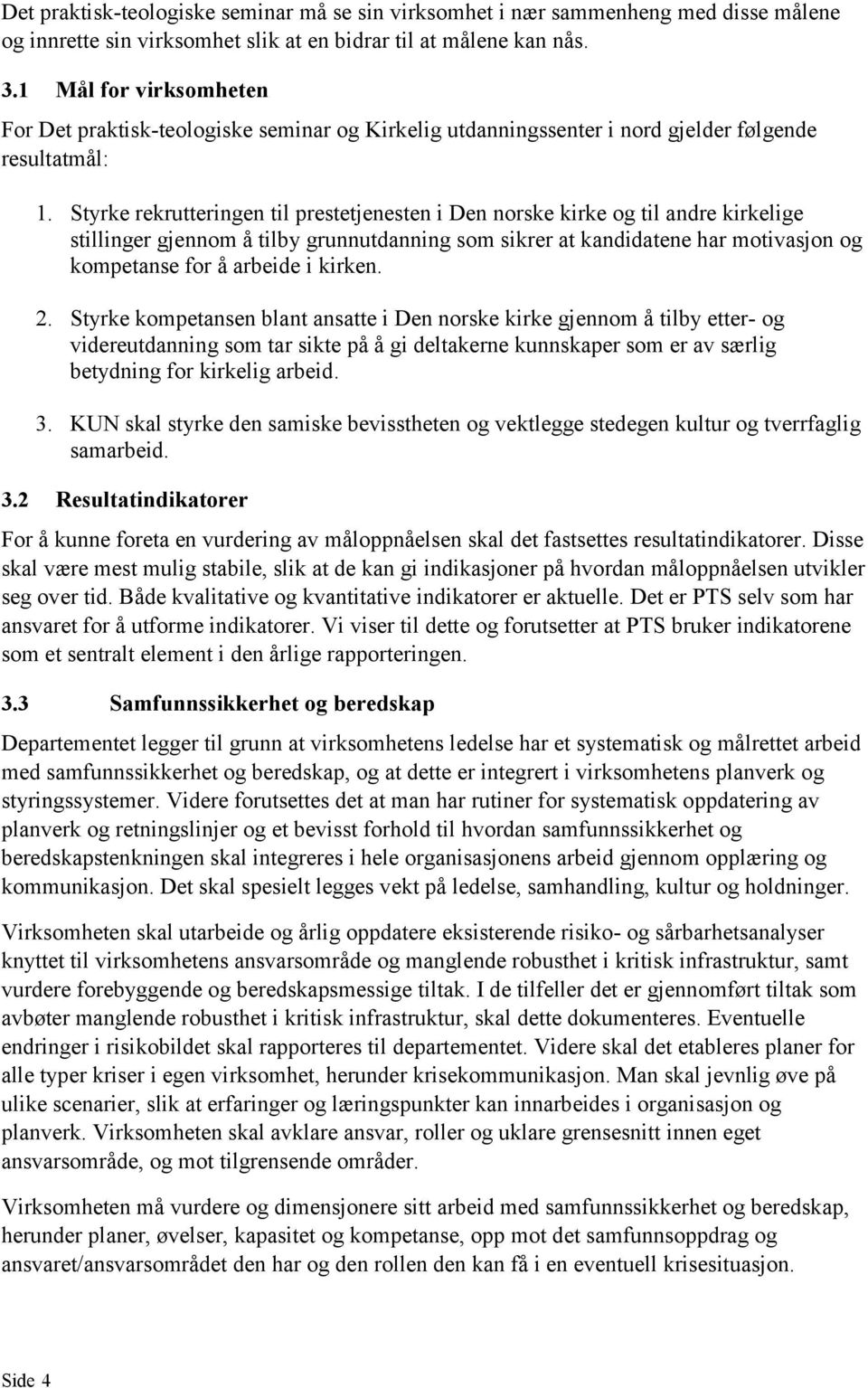 Det praktisk-teologiske seminar må se sin virksomhet i nær sammenheng med disse målene og innrette sin virksomhet slik at en bidrar til at målene kan nås.

3.1 Mål for virksomheten

For Det praktisk-teologiske seminar og Kirkelig utdanningssenter i nord gjelder følgende resultatmål:

1. Styrke rekrutteringen til prestetjenesten i Den norske kirke og til andre kirkelige stillinger gjennom å tilby grunnutdanning som sikrer at kandidatene har motivasjon og kompetanse for å arbeide i kirken.

2. Styrke kompetansen blant ansatte i Den norske kirke gjennom å tilby etter- og videreutdanning som tar sikte på å gi deltakerne kunnskaper som er av særlig betydning for kirkelig arbeid.

3. KUN skal styrke den samiske bevisstheten og vektlegge stedegen kultur og tverrfaglig samarbeid.

3.2 Resultatindikatorer

For å kunne foreta en vurdering av måloppnåelsen skal det fastsettes resultatindikatorer. Disse skal være mest mulig stabile, slik at de kan gi indikasjoner på hvordan måloppnåelsen utvikler seg over tid. Både kvalitative og kvantitative indikatorer er aktuelle. Det er PTS selv som har ansvaret for å utforme indikatorer. Vi viser til dette og forutsetter at PTS bruker indikatorene som et sentralt element i den årlige rapporteringen.

3.3 Samfunnssikkerhet og beredskap

Departementet legger til grunn at virksomhetens ledelse har et systematisk og målrettet arbeid med samfunnssikkerhet og beredskap, og at dette er integrert i virksomhetens planverk og styringssystemer. Videre forutsettes det at man har rutiner for systematisk oppdatering av planverk og retningslinjer og et bevisst forhold til hvordan samfunnssikkerhet og beredskapstenkningen skal integreres i hele organisasjonens arbeid gjennom opplæring og kommunikasjon. Det skal spesielt legges vekt på ledelse, samhandling, kultur og holdninger.

Virksomheten skal utarbeide og årlig oppdatere eksisterende risiko- og sårbarhetsanalyser knyttet til virksomhetens ansvarsområde og manglende robusthet i kritisk infrastruktur, samt vurdere forebyggende og beredskapsmessige tiltak. I de tilfeller det er gjennomført tiltak som avbøter manglende robusthet i kritisk infrastruktur, skal dette dokumenteres. Eventuelle endringer i risikobildet skal rapporteres til departementet. Videre skal det etableres planer for alle typer kriser i egen virksomhet, herunder krisekommunikasjon. Man skal jevnlig øve på ulike scenarier, slik at erfaringer og læringspunkter kan innarbeides i organisasjon og planverk. Virksomheten skal avklare ansvar, roller og uklare grensesnitt innen eget ansvarsområde, og mot tilgrensende områder.

Virksomheten må vurdere og dimensjonere sitt arbeid med samfunnssikkerhet og beredskap, herunder planer, øvelser, kapasitet og kompetanse, opp mot det samfunnsoppdrag og ansvaret/ansvarsområdet den har og den rollen den kan få i en eventuell krisesituasjon.

Side 4